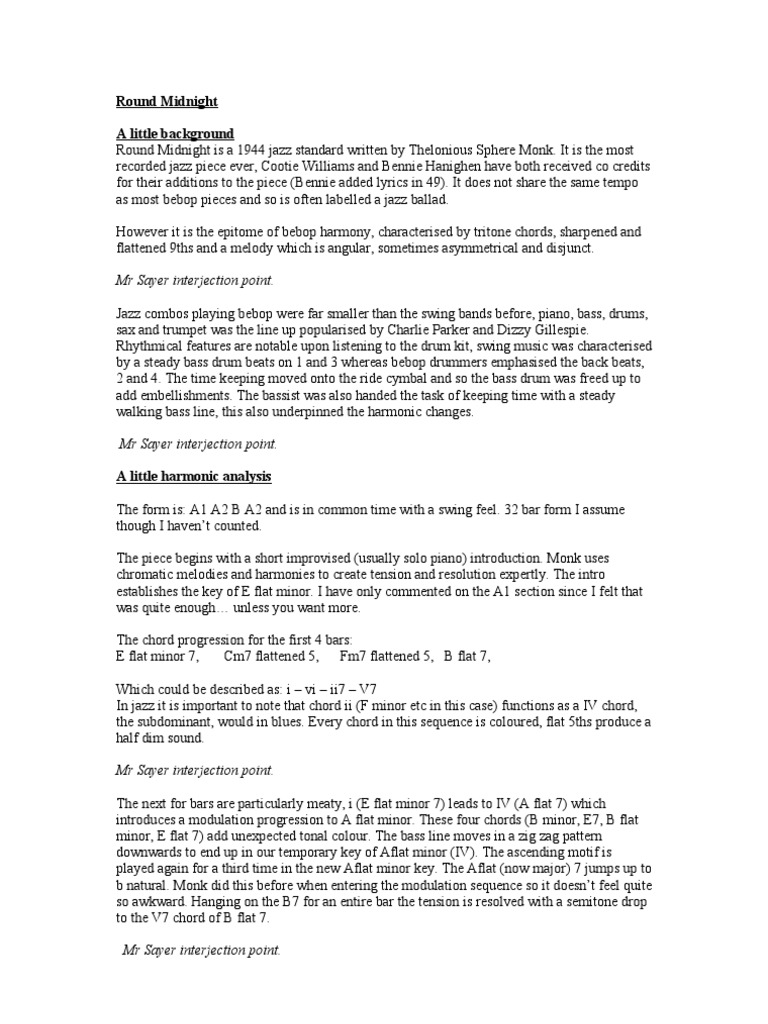 Round Midnight

A little background
Round Midnight is a 1944 jazz standard written by Thelonious Sphere Monk. It is the most recorded jazz piece ever, Cootie Williams and Bennie Hanighen have both received co credits for their additions to the piece (Bennie added lyrics in 49). It does not share the same tempo as most bebop pieces and so is often labelled a jazz ballad.

However it is the epitome of bebop harmony, characterised by tritone chords, sharpened and flattened 9ths and a melody which is angular, sometimes asymmetrical and disjunct.

Mr Sayer interjection point.

Jazz combos playing bebop were far smaller than the swing bands before, piano, bass, drums, sax and trumpet was the line up popularised by Charlie Parker and Dizzy Gillespie. Rhythmical features are notable upon listening to the drum kit, swing music was characterised by a steady bass drum beats on 1 and 3 whereas bebop drummers emphasised the back beats, 2 and 4. The time keeping moved onto the ride cymbal and so the bass drum was freed up to add embellishments. The bassist was also handed the task of keeping time with a steady walking bass line, this also underpinned the harmonic changes.

Mr Sayer interjection point.

A little harmonic analysis

The form is: A1 A2 B A2 and is in common time with a swing feel. 32 bar form I assume though I haven't counted.

The piece begins with a short improvised (usually solo piano) introduction. Monk uses chromatic melodies and harmonies to create tension and resolution expertly. The intro establishes the key of E flat minor. I have only commented on the A1 section since I felt that was quite enough… unless you want more.

The chord progression for the first 4 bars:
E flat minor 7, Cm7 flattened 5, Fm7 flattened 5, B flat 7,

Which could be described as: i – vi – ii7 – V7
In jazz it is important to note that chord ii (F minor etc in this case) functions as a IV chord, the subdominant, would in blues. Every chord in this sequence is coloured, flat 5ths produce a half dim sound.

Mr Sayer interjection point.

The next for bars are particularly meaty, i (E flat minor 7) leads to IV (A flat 7) which introduces a modulation progression to A flat minor. These four chords (B minor, E7, B flat minor, E flat 7) add unexpected tonal colour. The bass line moves in a zig zag pattern downwards to end up in our temporary key of Aflat minor (IV). The ascending motif is played again for a third time in the new Aflat minor key. The Aflat (now major) 7 jumps up to b natural. Monk did this before when entering the modulation sequence so it doesn't feel quite so awkward. Hanging on the B7 for an entire bar the tension is resolved with a semitone drop to the V7 chord of B flat 7.

Mr Sayer interjection point.